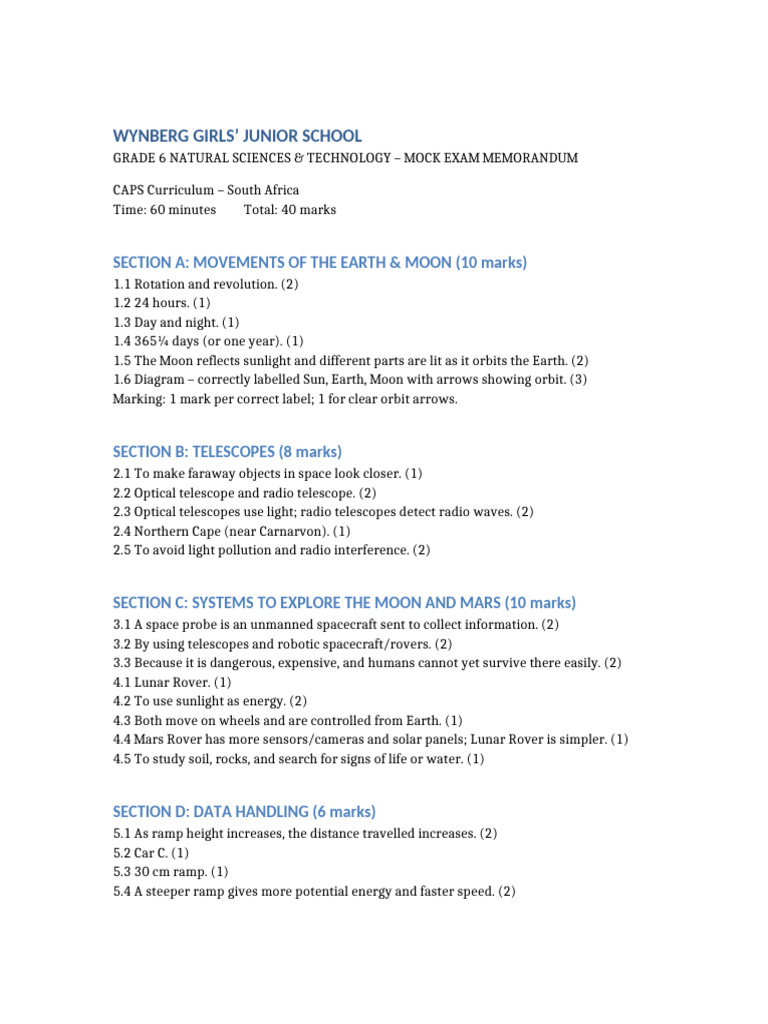 WYNBERG GIRLS' JUNIOR SCHOOL

GRADE 6 NATURAL SCIENCES & TECHNOLOGY – MOCK EXAM MEMORANDUM

CAPS Curriculum – South Africa
Time: 60 minutes Total: 40 marks

SECTION A: MOVEMENTS OF THE EARTH & MOON (10 marks)

1.1 Rotation and revolution. (2)
1.2 24 hours. (1)
1.3 Day and night. (1)
1.4 365¼ days (or one year). (1)
1.5 The Moon reflects sunlight and different parts are lit as it orbits the Earth. (2)
1.6 Diagram – correctly labelled Sun, Earth, Moon with arrows showing orbit. (3)
Marking: 1 mark per correct label; 1 for clear orbit arrows.

SECTION B: TELESCOPES (8 marks)

2.1 To make faraway objects in space look closer. (1)
2.2 Optical telescope and radio telescope. (2)
2.3 Optical telescopes use light; radio telescopes detect radio waves. (2)
2.4 Northern Cape (near Carnarvon). (1)
2.5 To avoid light pollution and radio interference. (2)

SECTION C: SYSTEMS TO EXPLORE THE MOON AND MARS (10 marks)

3.1 A space probe is an unmanned spacecraft sent to collect information. (2)
3.2 By using telescopes and robotic spacecraft/rovers. (2)
3.3 Because it is dangerous, expensive, and humans cannot yet survive there easily. (2)
4.1 Lunar Rover. (1)
4.2 To use sunlight as energy. (2)
4.3 Both move on wheels and are controlled from Earth. (1)
4.4 Mars Rover has more sensors/cameras and solar panels; Lunar Rover is simpler. (1)
4.5 To study soil, rocks, and search for signs of life or water. (1)

SECTION D: DATA HANDLING (6 marks)

5.1 As ramp height increases, the distance travelled increases. (2)
5.2 Car C. (1)
5.3 30 cm ramp. (1)
5.4 A steeper ramp gives more potential energy and faster speed. (2)